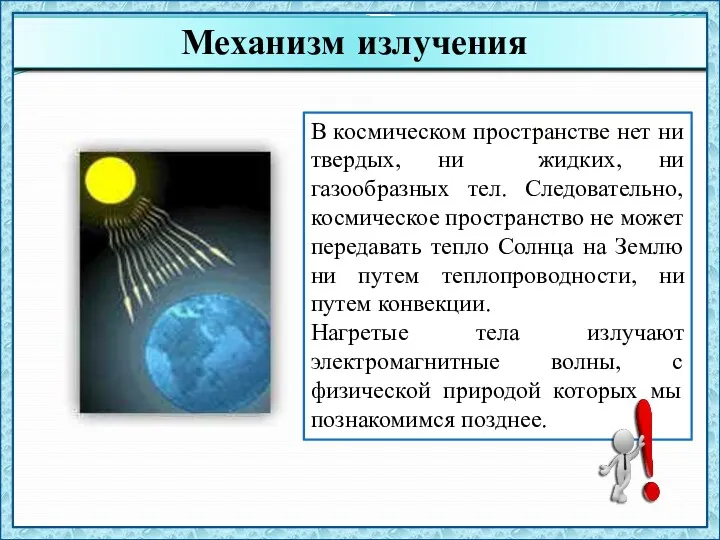 Механизм излучения

В космическом пространстве нет ни твердых, ни жидких, ни газообразных тел. Следовательно, космическое пространство не может передавать тепло Солнца на Землю ни путем теплопроводности, ни путем конвекции.
Нагретые тела излучают электромагнитные волны, с физической природой которых мы познакомимся позднее.